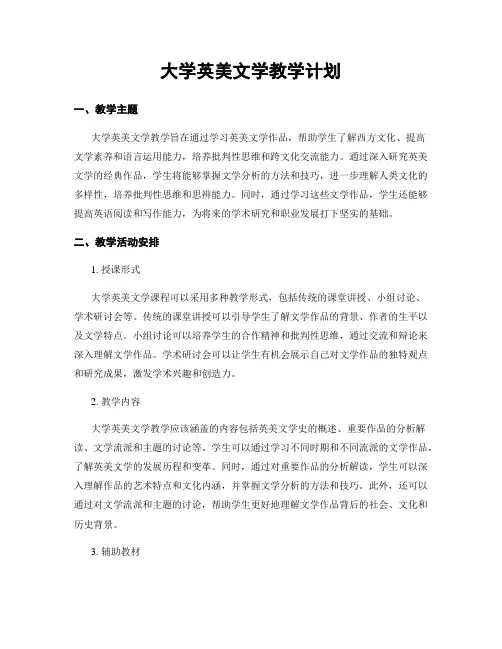 大学英美文学教学计划

一、教学主题

大学英美文学教学旨在通过学习英美文学作品，帮助学生了解西方文化、提高文学素养和语言运用能力，培养批判性思维和跨文化交流能力。通过深入研究英美文学的经典作品，学生将能够掌握文学分析的方法和技巧，进一步理解人类文化的多样性，培养批判性思维和思辨能力。同时，通过学习这些文学作品，学生还能够提高英语阅读和写作能力，为将来的学术研究和职业发展打下坚实的基础。

二、教学活动安排

1. 授课形式

大学英美文学课程可以采用多种教学形式，包括传统的课堂讲授、小组讨论、学术研讨会等。传统的课堂讲授可以引导学生了解文学作品的背景、作者的生平以及文学特点。小组讨论可以培养学生的合作精神和批判性思维，通过交流和辩论来深入理解文学作品。学术研讨会可以让学生有机会展示自己对文学作品的独特观点和研究成果，激发学术兴趣和创造力。

2. 教学内容

大学英美文学教学应该涵盖的内容包括英美文学史的概述、重要作品的分析解读、文学流派和主题的讨论等。学生可以通过学习不同时期和不同流派的文学作品，了解英美文学的发展历程和变革。同时，通过对重要作品的分析解读，学生可以深入理解作品的艺术特点和文化内涵，并掌握文学分析的方法和技巧。此外，还可以通过对文学流派和主题的讨论，帮助学生更好地理解文学作品背后的社会、文化和历史背景。

3. 辅助教材